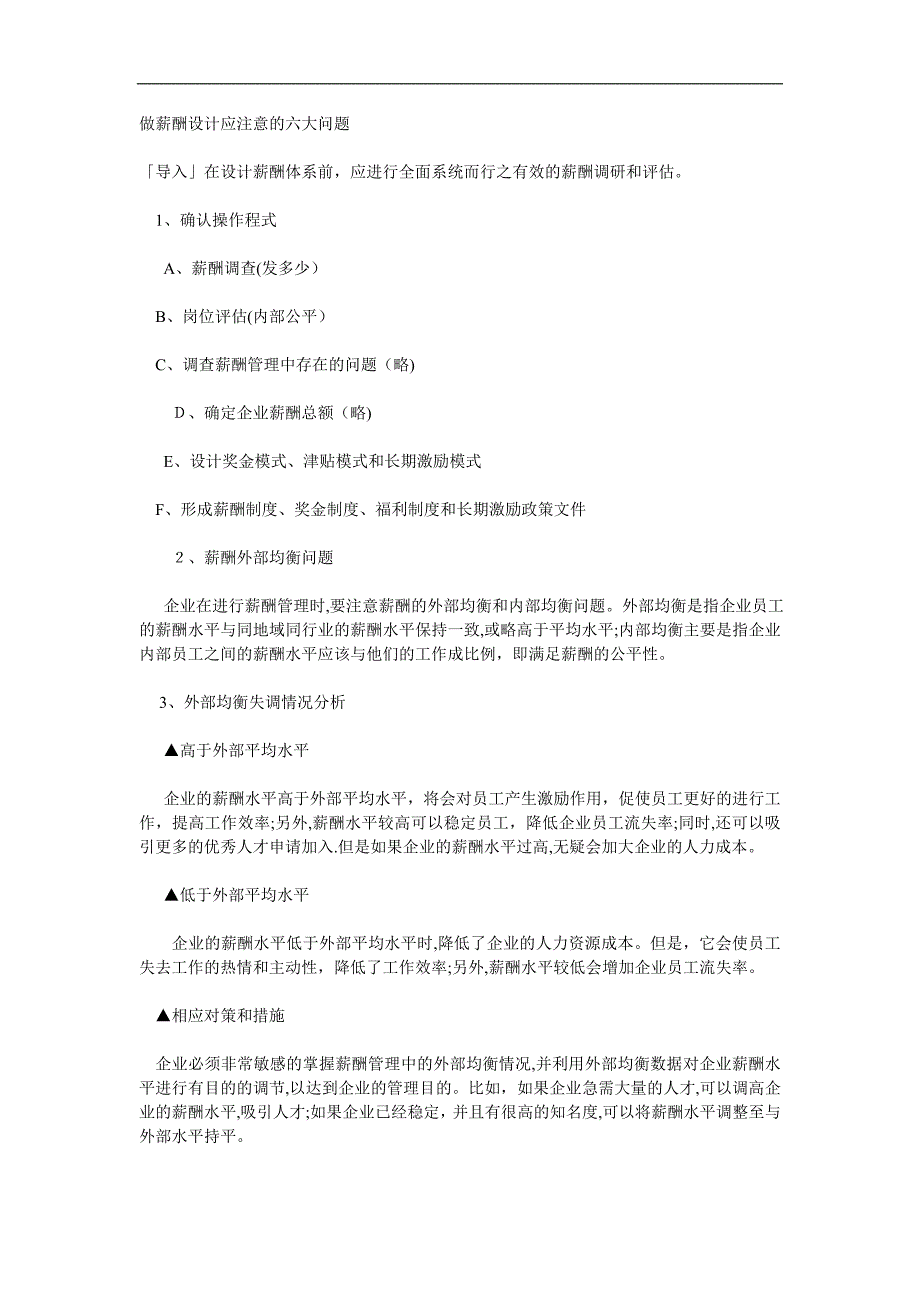 做薪酬设计应注意的六大问题

「导入」在设计薪酬体系前，应进行全面系统而行之有效的薪酬调研和评估。

1、确认操作程式

A、薪酬调查(发多少）

B、岗位评估(内部公平）

C、调查薪酬管理中存在的问题（略)

D、确定企业薪酬总额（略)

E、设计奖金模式、津贴模式和长期激励模式

F、形成薪酬制度、奖金制度、福利制度和长期激励政策文件

2、薪酬外部均衡问题

企业在进行薪酬管理时,要注意薪酬的外部均衡和内部均衡问题。外部均衡是指企业员工的薪酬水平与同地域同行业的薪酬水平保持一致,或略高于平均水平;内部均衡主要是指企业内部员工之间的薪酬水平应该与他们的工作成比例，即满足薪酬的公平性。

3、外部均衡失调情况分析

▲高于外部平均水平

企业的薪酬水平高于外部平均水平，将会对员工产生激励作用，促使员工更好的进行工作，提高工作效率;另外,薪酬水平较高可以稳定员工，降低企业员工流失率;同时,还可以吸引更多的优秀人才申请加入.但是如果企业的薪酬水平过高,无疑会加大企业的人力成本。

▲低于外部平均水平

企业的薪酬水平低于外部平均水平时,降低了企业的人力资源成本。但是，它会使员工失去工作的热情和主动性，降低了工作效率;另外,薪酬水平较低会增加企业员工流失率。

▲相应对策和措施

企业必须非常敏感的掌握薪酬管理中的外部均衡情况,并利用外部均衡数据对企业薪酬水平进行有目的的调节,以达到企业的管理目的。比如，如果企业急需大量的人才,可以调高企业的薪酬水平,吸引人才;如果企业已经稳定，并且有很高的知名度,可以将薪酬水平调整至与外部水平持平。